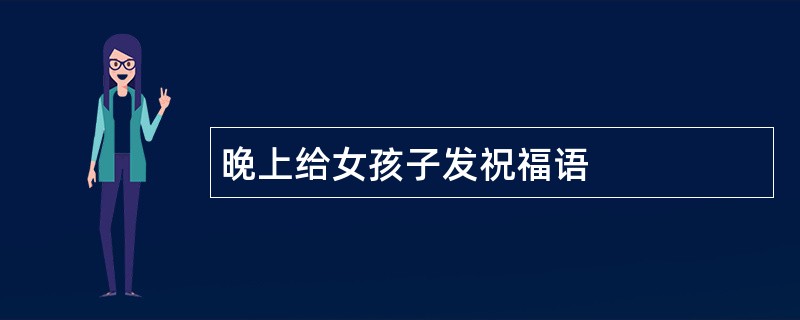 晚上给女孩子发祝福语